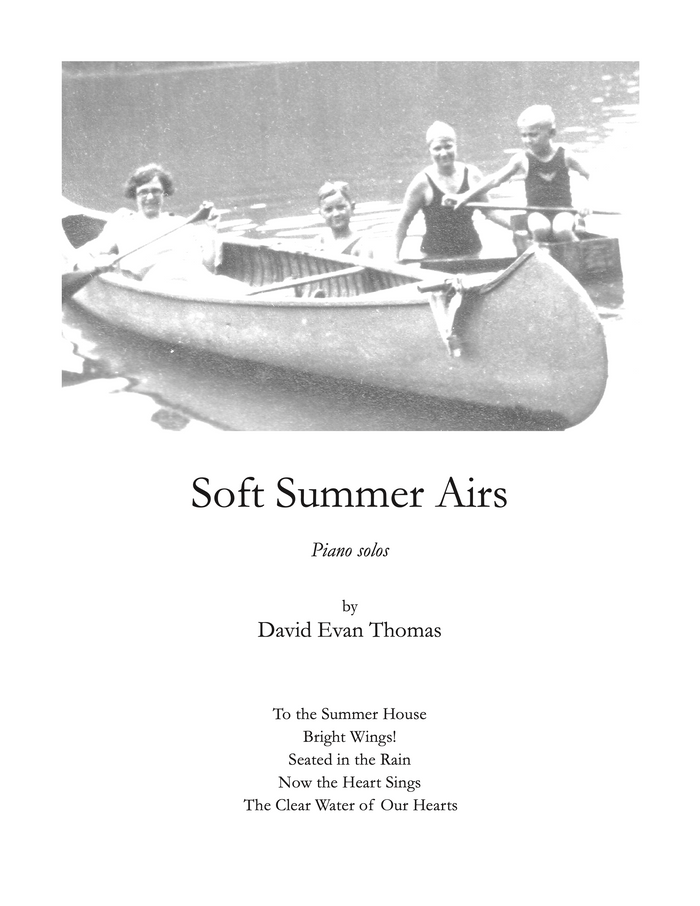 Soft Summer Airs

Piano solos

by
David Evan Thomas

To the Summer House
Bright Wings!
Seated in the Rain
Now the Heart Sings
The Clear Water of Our Hearts